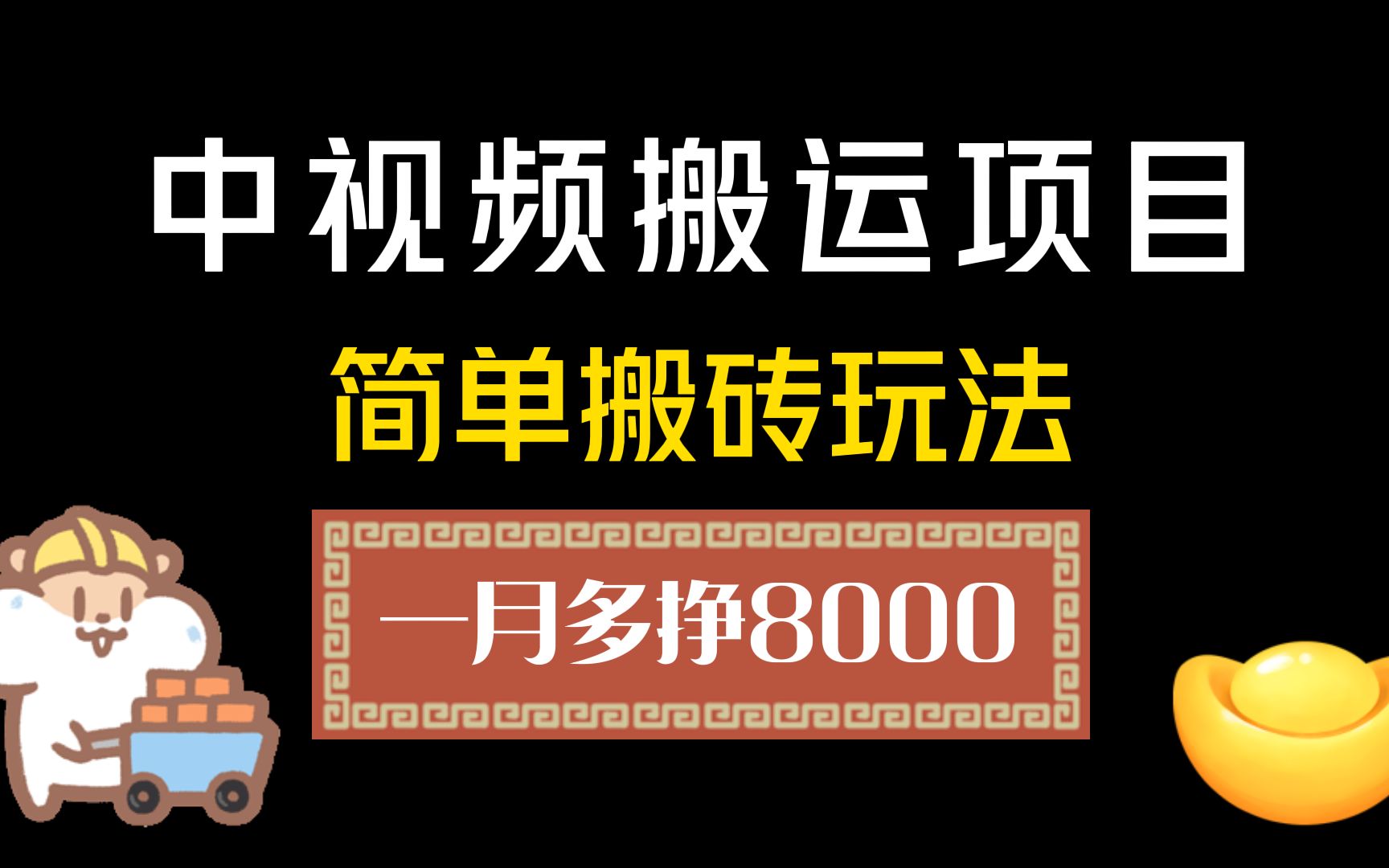 中视频搬运项目

简单搬砖玩法

一月多挣8000